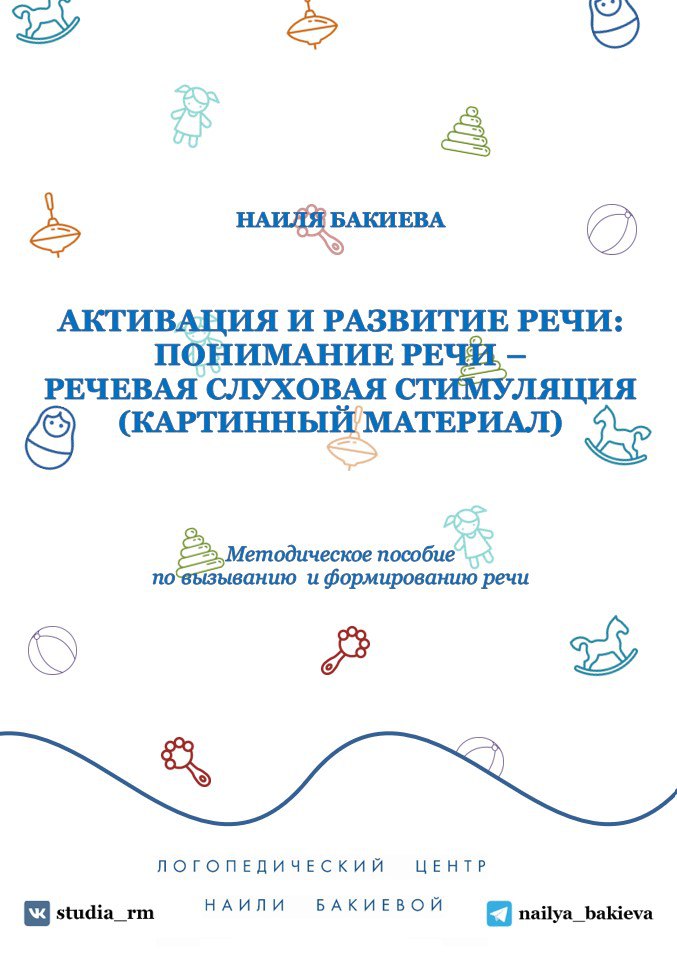 НАИЛЯ БАКИЕВА

АКТИВАЦИЯ И РАЗВИТИЕ РЕЧИ: ПОНИМАНИЕ РЕЧИ – РЕЧЕВАЯ СЛУХОВАЯ СТИМУЛЯЦИЯ (КАРТИННЫЙ МАТЕРИАЛ)

Методическое пособие по вызыванию и формированию речи

ЛОГОПЕДИЧЕСКИЙ ЦЕНТР
НАИЛИ БАКИЕВОЙ

studia_rm

nailya_bakieva